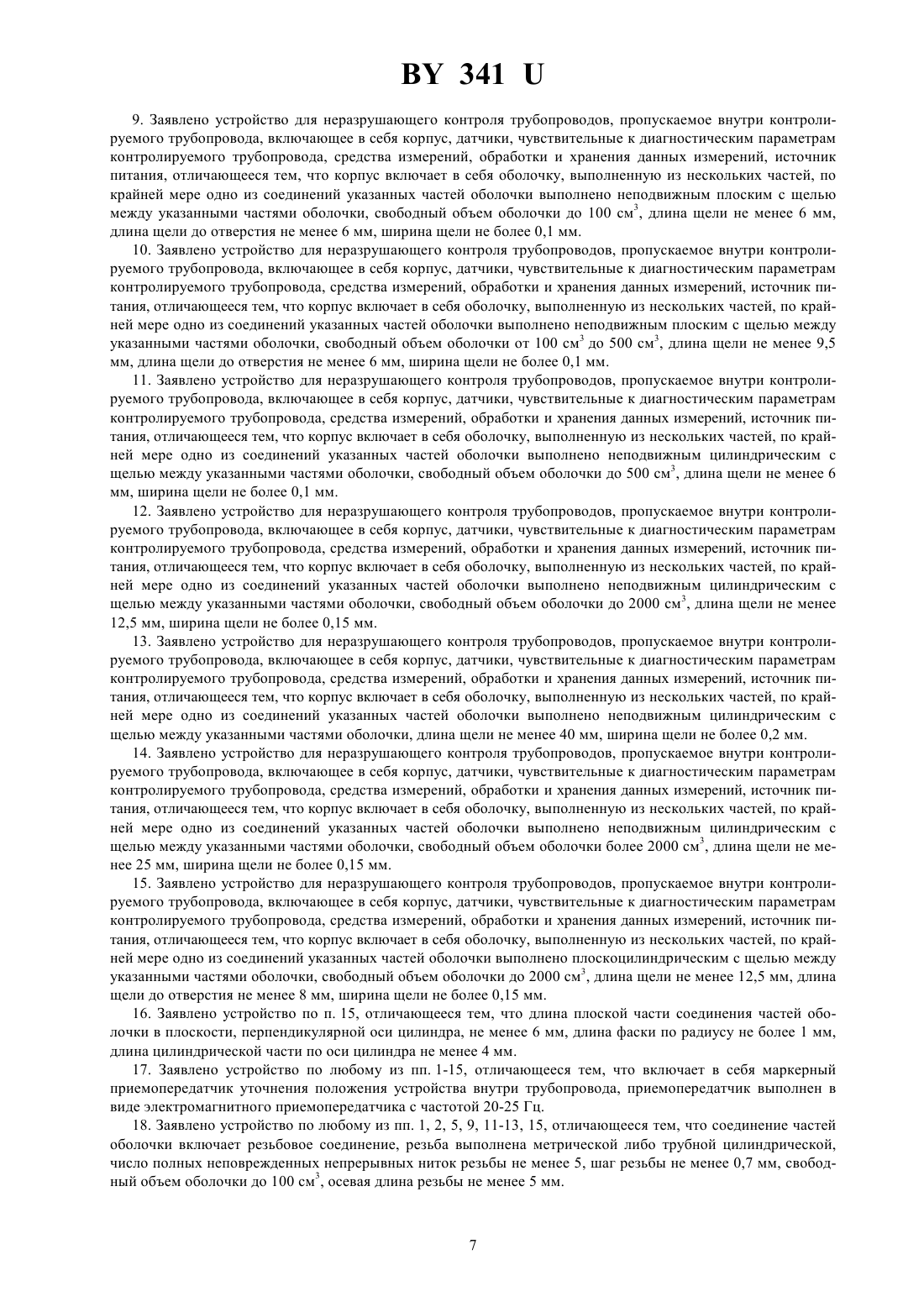 BY 341 U

9. Заявлено устройство для неразрушающего контроля трубопроводов, пропускаемое внутри контролируемого трубопровода, включающее в себя корпус, датчики, чувствительные к диагностическим параметрам контролируемого трубопровода, средства измерений, обработки и хранения данных измерений, источник питания, отличающееся тем, что корпус включает в себя оболочку, выполненную из нескольких частей, по крайней мере одно из соединений указанных частей оболочки выполнено неподвижным плоским с щелью между указанными частями оболочки, свободный объем оболочки до 100 см$^3$, длина щели не менее 6 мм, длина щели до отверстия не менее 6 мм, ширина щели не более 0,1 мм.

10. Заявлено устройство для неразрушающего контроля трубопроводов, пропускаемое внутри контролируемого трубопровода, включающее в себя корпус, датчики, чувствительные к диагностическим параметрам контролируемого трубопровода, средства измерений, обработки и хранения данных измерений, источник питания, отличающееся тем, что корпус включает в себя оболочку, выполненную из нескольких частей, по крайней мере одно из соединений указанных частей оболочки выполнено неподвижным плоским с щелью между указанными частями оболочки, свободный объем оболочки от 100 см$^3$ до 500 см$^3$, длина щели не менее 9,5 мм, длина щели до отверстия не менее 6 мм, ширина щели не более 0,1 мм.

11. Заявлено устройство для неразрушающего контроля трубопроводов, пропускаемое внутри контролируемого трубопровода, включающее в себя корпус, датчики, чувствительные к диагностическим параметрам контролируемого трубопровода, средства измерений, обработки и хранения данных измерений, источник питания, отличающееся тем, что корпус включает в себя оболочку, выполненную из нескольких частей, по крайней мере одно из соединений указанных частей оболочки выполнено неподвижным цилиндрическим с щелью между указанными частями оболочки, свободный объем оболочки до 500 см$^3$, длина щели не менее 6 мм, ширина щели не более 0,1 мм.

12. Заявлено устройство для неразрушающего контроля трубопроводов, пропускаемое внутри контролируемого трубопровода, включающее в себя корпус, датчики, чувствительные к диагностическим параметрам контролируемого трубопровода, средства измерений, обработки и хранения данных измерений, источник питания, отличающееся тем, что корпус включает в себя оболочку, выполненную из нескольких частей, по крайней мере одно из соединений указанных частей оболочки выполнено неподвижным цилиндрическим с щелью между указанными частями оболочки, свободный объем оболочки до 2000 см$^3$, длина щели не менее 12,5 мм, ширина щели не более 0,15 мм.

13. Заявлено устройство для неразрушающего контроля трубопроводов, пропускаемое внутри контролируемого трубопровода, включающее в себя корпус, датчики, чувствительные к диагностическим параметрам контролируемого трубопровода, средства измерений, обработки и хранения данных измерений, источник питания, отличающееся тем, что корпус включает в себя оболочку, выполненную из нескольких частей, по крайней мере одно из соединений указанных частей оболочки выполнено неподвижным цилиндрическим с щелью между указанными частями оболочки, длина щели не менее 40 мм, ширина щели не более 0,2 мм.

14. Заявлено устройство для неразрушающего контроля трубопроводов, пропускаемое внутри контролируемого трубопровода, включающее в себя корпус, датчики, чувствительные к диагностическим параметрам контролируемого трубопровода, средства измерений, обработки и хранения данных измерений, источник питания, отличающееся тем, что корпус включает в себя оболочку, выполненную из нескольких частей, по крайней мере одно из соединений указанных частей оболочки выполнено неподвижным цилиндрическим с щелью между указанными частями оболочки, свободный объем оболочки более 2000 см$^3$, длина щели не менее 25 мм, ширина щели не более 0,15 мм.

15. Заявлено устройство для неразрушающего контроля трубопроводов, пропускаемое внутри контролируемого трубопровода, включающее в себя корпус, датчики, чувствительные к диагностическим параметрам контролируемого трубопровода, средства измерений, обработки и хранения данных измерений, источник питания, отличающееся тем, что корпус включает в себя оболочку, выполненную из нескольких частей, по крайней мере одно из соединений указанных частей оболочки выполнено плоскоцилиндрическим с щелью между указанными частями оболочки, свободный объем оболочки до 2000 см$^3$, длина щели не менее 12,5 мм, длина щели до отверстия не менее 8 мм, ширина щели не более 0,15 мм.

16. Заявлено устройство по п. 15, отличающееся тем, что длина плоской части соединения частей оболочки в плоскости, перпендикулярной оси цилиндра, не менее 6 мм, длина фаски по радиусу не более 1 мм, длина цилиндрической части по оси цилиндра не менее 4 мм.

17. Заявлено устройство по любому из пп. 1-15, отличающееся тем, что включает в себя маркерный приемопередатчик уточнения положения устройства внутри трубопровода, приемопередатчик выполнен в виде электромагнитного приемопередатчика с частотой 20-25 Гц.

18. Заявлено устройство по любому из пп. 1, 2, 5, 9, 11-13, 15, отличающееся тем, что соединение частей оболочки включает резьбовое соединение, резьба выполнена метрической либо трубной цилиндрической, число полных неповрежденных непрерывных ниток резьбы не менее 5, шаг резьбы не менее 0,7 мм, свободный объем оболочки до 100 см$^3$, осевая длина резьбы не менее 5 мм.

7